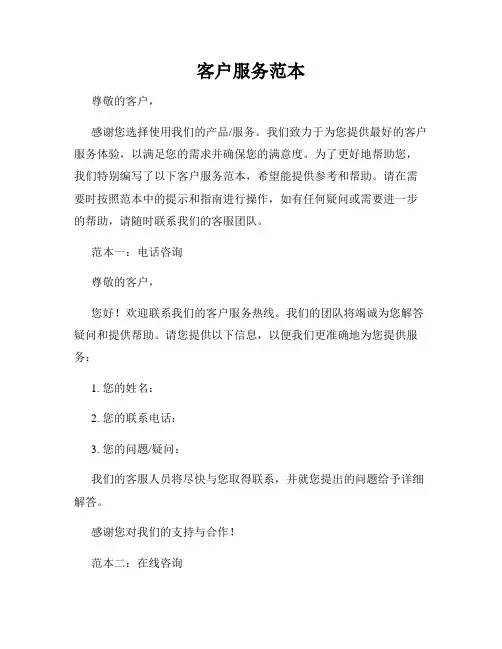 客户服务范本

尊敬的客户，

感谢您选择使用我们的产品/服务。我们致力于为您提供最好的客户服务体验，以满足您的需求并确保您的满意度。为了更好地帮助您，我们特别编写了以下客户服务范本，希望能提供参考和帮助。请在需要时按照范本中的提示和指南进行操作，如有任何疑问或需要进一步的帮助，请随时联系我们的客服团队。

范本一：电话咨询

尊敬的客户，

您好！欢迎联系我们的客户服务热线。我们的团队将竭诚为您解答疑问和提供帮助。请您提供以下信息，以便我们更准确地为您提供服务：

1. 您的姓名：

2. 您的联系电话：

3. 您的问题/疑问：

我们的客服人员将尽快与您取得联系，并就您提出的问题给予详细解答。

感谢您对我们的支持与合作！

范本二：在线咨询